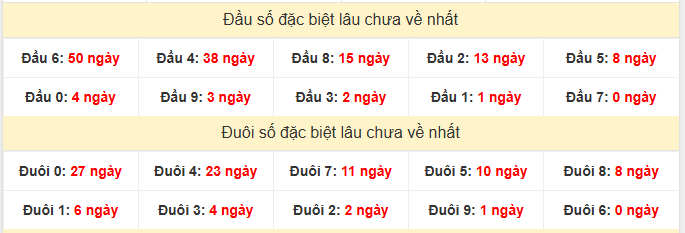 Đầu số đặc biệt lâu chưa về nhất

| Đầu 6: 50 ngày | Đầu 4: 38 ngày | Đầu 8: 15 ngày | Đầu 2: 13 ngày | Đầu 5: 8 ngày |
|---|---|---|---|---|
| Đầu 0: 4 ngày | Đầu 9: 3 ngày | Đầu 3: 2 ngày | Đầu 1: 1 ngày | Đầu 7: 0 ngày |

Đuôi số đặc biệt lâu chưa về nhất

| Đuôi 0: 27 ngày | Đuôi 4: 23 ngày | Đuôi 7: 11 ngày | Đuôi 5: 10 ngày | Đuôi 8: 8 ngày |
|---|---|---|---|---|
| Đuôi 1: 6 ngày | Đuôi 3: 4 ngày | Đuôi 2: 2 ngày | Đuôi 9: 1 ngày | Đuôi 6: 0 ngày |